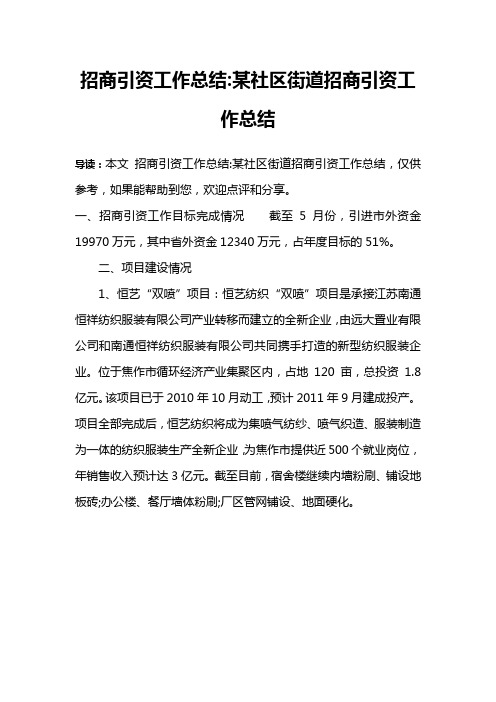 招商引资工作总结:某社区街道招商引资工作总结

导读：本文 招商引资工作总结:某社区街道招商引资工作总结，仅供参考，如果能帮助到您，欢迎点评和分享。

一、招商引资工作目标完成情况 截至 5 月份，引进市外资金 19970 万元，其中省外资金 12340 万元，占年度目标的 51%。

二、项目建设情况

1、恒艺“双喷”项目：恒艺纺织“双喷”项目是承接江苏南通恒祥纺织服装有限公司产业转移而建立的全新企业，由远大置业有限公司和南通恒祥纺织服装有限公司共同携手打造的新型纺织服装企业。位于焦作市循环经济产业集聚区内，占地 120 亩，总投资 1.8 亿元。该项目已于 2010 年 10 月动工，预计 2011 年 9 月建成投产。项目全部完成后，恒艺纺织将成为集喷气纺纱、喷气织造、服装制造为一体的纺织服装生产全新企业，为焦作市提供近 500 个就业岗位，年销售收入预计达 3 亿元。截至目前，宿舍楼继续内墙粉刷、铺设地板砖;办公楼、餐厅墙体粉刷;厂区管网铺设、地面硬化。